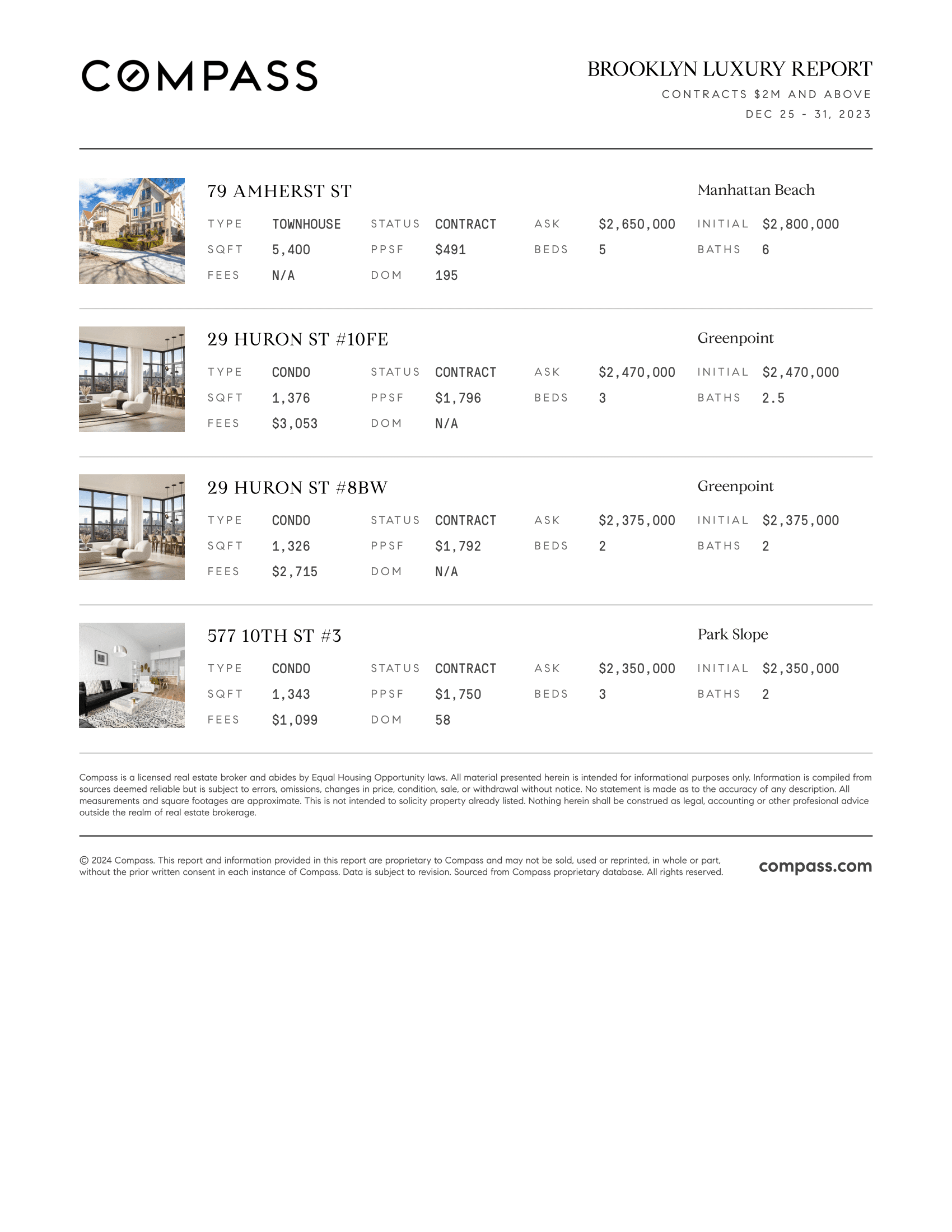 COMPASS

BROOKLYN LUXURY REPORT
CONTRACTS $2M AND ABOVE
DEC 25 - 31, 2023

79 AMHERST ST
Manhattan Beach

TYPE TOWNHOUSE STATUS CONTRACT ASK $2,650,000 INITIAL $2,800,000
SQFT 5,400 PPSF $491 BEDS 5 BATHS 6
FEES N/A DOM 195

29 HURON ST #10FE
Greenpoint

TYPE CONDO STATUS CONTRACT ASK $2,470,000 INITIAL $2,470,000
SQFT 1,376 PPSF $1,796 BEDS 3 BATHS 2.5
FEES $3,053 DOM N/A

29 HURON ST #8BW
Greenpoint

TYPE CONDO STATUS CONTRACT ASK $2,375,000 INITIAL $2,375,000
SQFT 1,326 PPSF $1,792 BEDS 2 BATHS 2
FEES $2,715 DOM N/A

577 10TH ST #3
Park Slope

TYPE CONDO STATUS CONTRACT ASK $2,350,000 INITIAL $2,350,000
SQFT 1,343 PPSF $1,750 BEDS 3 BATHS 2
FEES $1,099 DOM 58

Compass is a licensed real estate broker and abides by Equal Housing Opportunity laws. All material presented herein is intended for informational purposes only. Information is compiled from sources deemed reliable but is subject to errors, omissions, changes in price, condition, sale, or withdrawal without notice. No statement is made as to the accuracy of any description. All measurements and square footages are approximate. This is not intended to solicity property already listed. Nothing herein shall be construed as legal, accounting or other profesional advice outside the realm of real estate brokerage.

© 2024 Compass. This report and information provided in this report are proprietary to Compass and may not be sold, used or reprinted, in whole or part, without the prior written consent in each instance of Compass. Data is subject to revision. Sourced from Compass proprietary database. All rights reserved.

compass.com